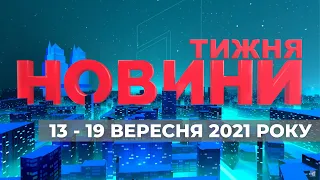 ТИЖНЯ
НОВИНИ
13 - 19 ВЕРЕСНЯ 2021 РОКУ